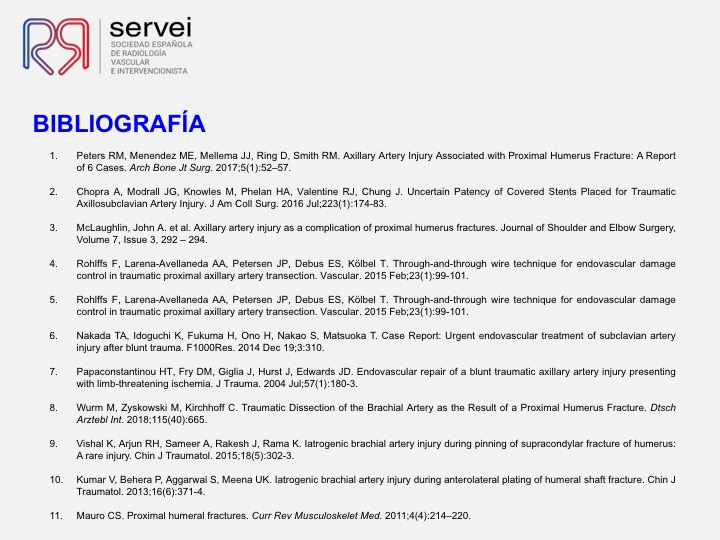 servei
SOCIEDAD ESPAÑOLA
DE RADIOLOGÍA
VASCULAR
E INTERVENCIONISTA

BIBLIOGRAFÍA

1. Peters RM, Menendez ME, Mellema JJ, Ring D, Smith RM. Axillary Artery Injury Associated with Proximal Humerus Fracture: A Report of 6 Cases. Arch Bone Jt Surg. 2017;5(1):52–57.

2. Chopra A, Modrall JG, Knowles M, Phelan HA, Valentine RJ, Chung J. Uncertain Patency of Covered Stents Placed for Traumatic Axillosubclavian Artery Injury. J Am Coll Surg. 2016 Jul;223(1):174-83.

3. McLaughlin, John A. et al. Axillary artery injury as a complication of proximal humerus fractures. Journal of Shoulder and Elbow Surgery, Volume 7, Issue 3, 292 – 294.

4. Rohlffs F, Larena-Avellaneda AA, Petersen JP, Debus ES, Kölbel T. Through-and-through wire technique for endovascular damage control in traumatic proximal axillary artery transection. Vascular. 2015 Feb;23(1):99-101.

5. Rohlffs F, Larena-Avellaneda AA, Petersen JP, Debus ES, Kölbel T. Through-and-through wire technique for endovascular damage control in traumatic proximal axillary artery transection. Vascular. 2015 Feb;23(1):99-101.

6. Nakada TA, Idoguchi K, Fukuma H, Ono H, Nakao S, Matsuoka T. Case Report: Urgent endovascular treatment of subclavian artery injury after blunt trauma. F1000Res. 2014 Dec 19;3:310.

7. Papaconstantinou HT, Fry DM, Giglia J, Hurst J, Edwards JD. Endovascular repair of a blunt traumatic axillary artery injury presenting with limb-threatening ischemia. J Trauma. 2004 Jul;57(1):180-3.

8. Wurm M, Zyskowski M, Kirchhoff C. Traumatic Dissection of the Brachial Artery as the Result of a Proximal Humerus Fracture. Dtsch Arztebl Int. 2018;115(40):665.

9. Vishal K, Arjun RH, Sameer A, Rakesh J, Rama K. Iatrogenic brachial artery injury during pinning of supracondylar fracture of humerus: A rare injury. Chin J Traumatol. 2015;18(5):302-3.

10. Kumar V, Behera P, Aggarwal S, Meena UK. Iatrogenic brachial artery injury during anterolateral plating of humeral shaft fracture. Chin J Traumatol. 2013;16(6):371-4.

11. Mauro CS. Proximal humeral fractures. Curr Rev Musculoskelet Med. 2011;4(4):214–220.